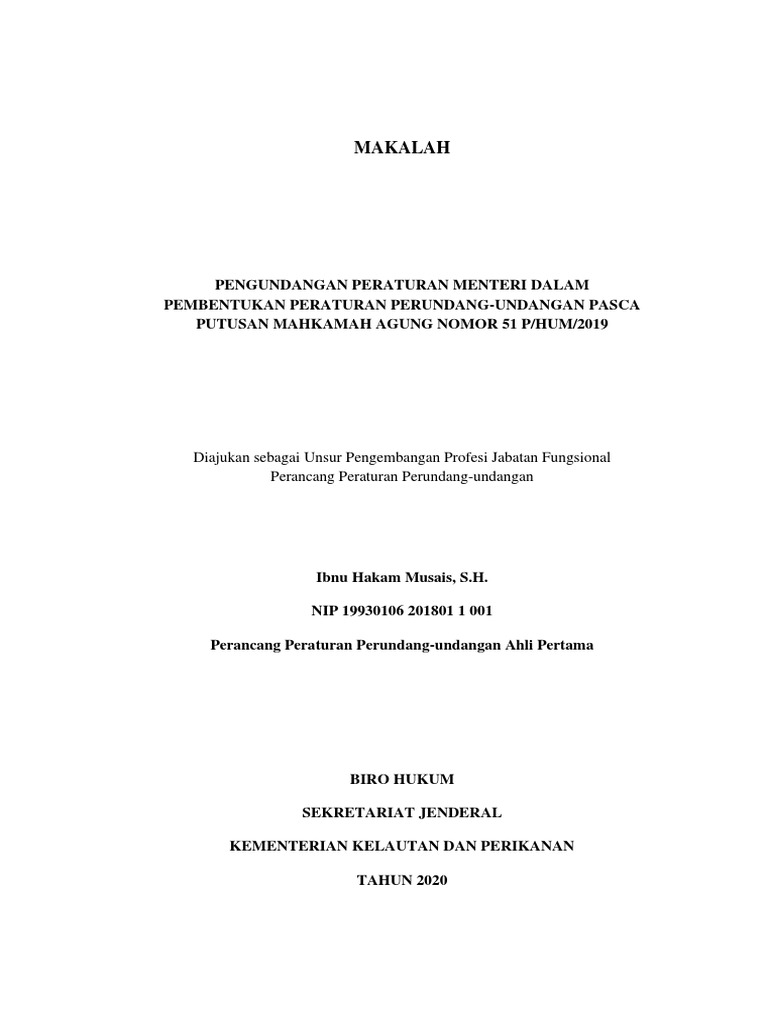 MAKALAH

PENGUNDANGAN PERATURAN MENTERI DALAM PEMBENTUKAN PERATURAN PERUNDANG-UNDANGAN PASCA PUTUSAN MAHKAMAH AGUNG NOMOR 51 P/HUM/2019

Diajukan sebagai Unsur Pengembangan Profesi Jabatan Fungsional Perancang Peraturan Perundang-undangan

Ibnu Hakam Musais, S.H.

NIP 19930106 201801 1 001

Perancang Peraturan Perundang-undangan Ahli Pertama

BIRO HUKUM

SEKRETARIAT JENDERAL

KEMENTERIAN KELAUTAN DAN PERIKANAN

TAHUN 2020